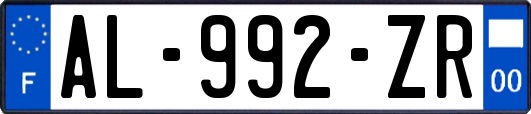 F
AL-992-ZR
00